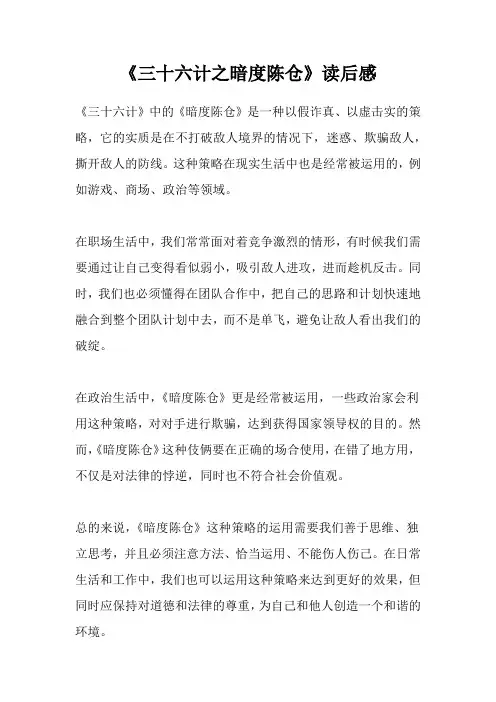 《三十六计之暗度陈仓》读后感

《三十六计》中的《暗度陈仓》是一种以假诈真、以虚击实的策略，它的实质是在不打破敌人境界的情况下，迷惑、欺骗敌人，撕开敌人的防线。这种策略在现实生活中也是经常被运用的，例如游戏、商场、政治等领域。

在职场生活中，我们常常面对着竞争激烈的情形，有时候我们需要通过让自己变得看似弱小，吸引敌人进攻，进而趁机反击。同时，我们也必须懂得在团队合作中，把自己的思路和计划快速地融合到整个团队计划中去，而不是单飞，避免让敌人看出我们的破绽。

在政治生活中，《暗度陈仓》更是经常被运用，一些政治家会利用这种策略，对对手进行欺骗，达到获得国家领导权的目的。然而，《暗度陈仓》这种伎俩要在正确的场合使用，在错了地方用，不仅是对法律的悖逆，同时也不符合社会价值观。

总的来说，《暗度陈仓》这种策略的运用需要我们善于思维、独立思考，并且必须注意方法、恰当运用、不能伤人伤己。在日常生活和工作中，我们也可以运用这种策略来达到更好的效果，但同时应保持对道德和法律的尊重，为自己和他人创造一个和谐的环境。